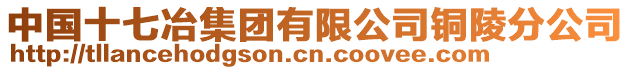 中国十七冶集团有限公司铜陵分公司
http://tllancehodgson.cn.coovee.com